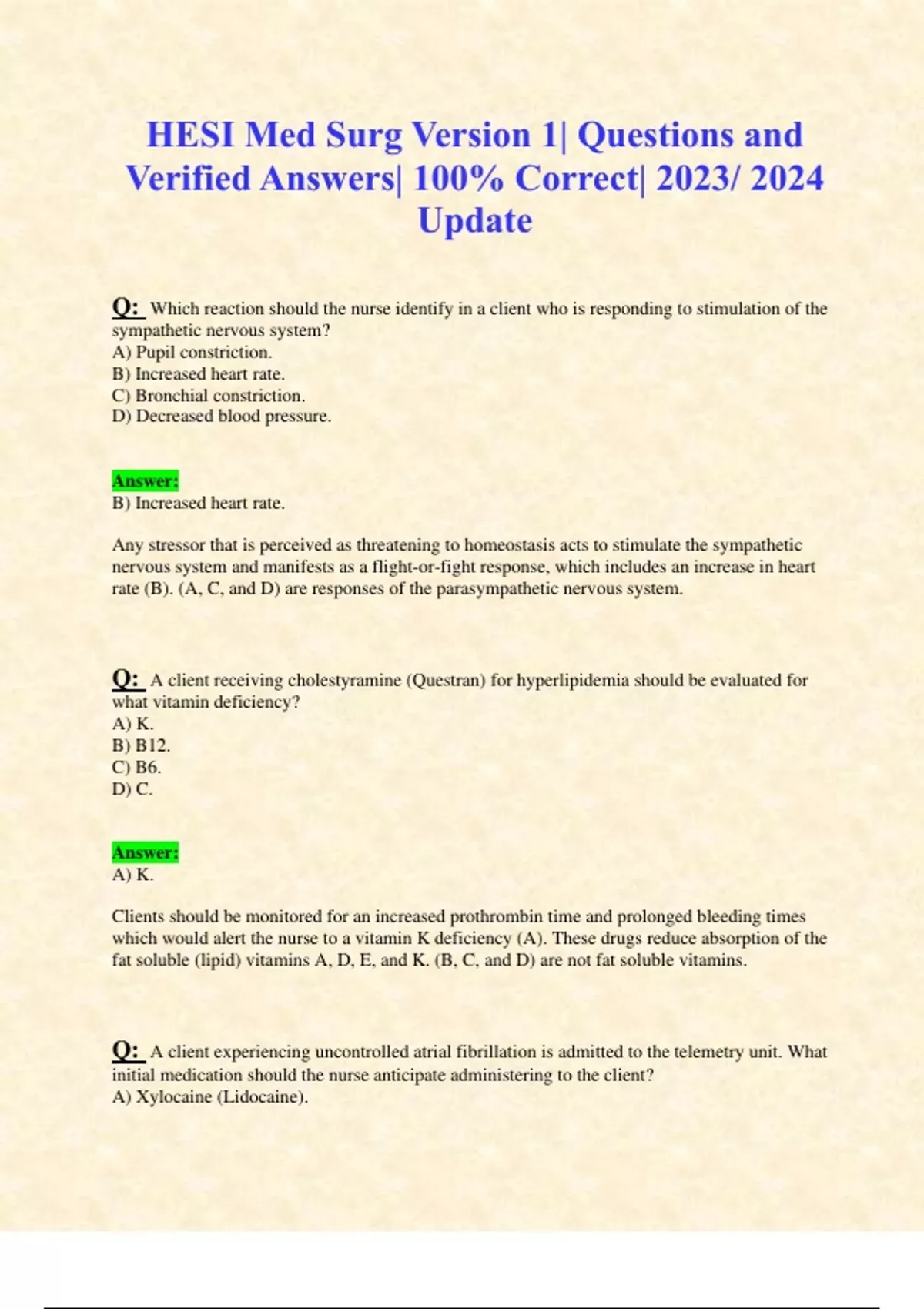 HESI Med Surg Version 1| Questions and Verified Answers| 100% Correct| 2023/ 2024 Update

Q: Which reaction should the nurse identify in a client who is responding to stimulation of the sympathetic nervous system?
A) Pupil constriction.
B) Increased heart rate.
C) Bronchial constriction.
D) Decreased blood pressure.

Answer:
B) Increased heart rate.

Any stressor that is perceived as threatening to homeostasis acts to stimulate the sympathetic nervous system and manifests as a flight-or-fight response, which includes an increase in heart rate (B). (A, C, and D) are responses of the parasympathetic nervous system.

Q: A client receiving cholestyramine (Questran) for hyperlipidemia should be evaluated for what vitamin deficiency?
A) K.
B) B12.
C) B6.
D) C.

Answer:
A) K.

Clients should be monitored for an increased prothrombin time and prolonged bleeding times which would alert the nurse to a vitamin K deficiency (A). These drugs reduce absorption of the fat soluble (lipid) vitamins A, D, E, and K. (B, C, and D) are not fat soluble vitamins.

Q: A client experiencing uncontrolled atrial fibrillation is admitted to the telemetry unit. What initial medication should the nurse anticipate administering to the client?
A) Xylocaine (Lidocaine).